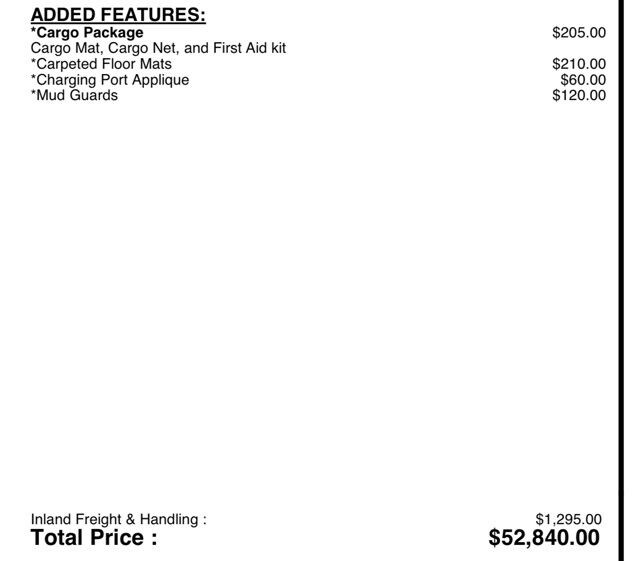 ADDED FEATURES:
*Cargo Package $205.00
Cargo Mat, Cargo Net, and First Aid kit
*Carpeted Floor Mats $210.00
*Charging Port Applique $60.00
*Mud Guards $120.00

Inland Freight & Handling : $1,295.00
Total Price : $52,840.00